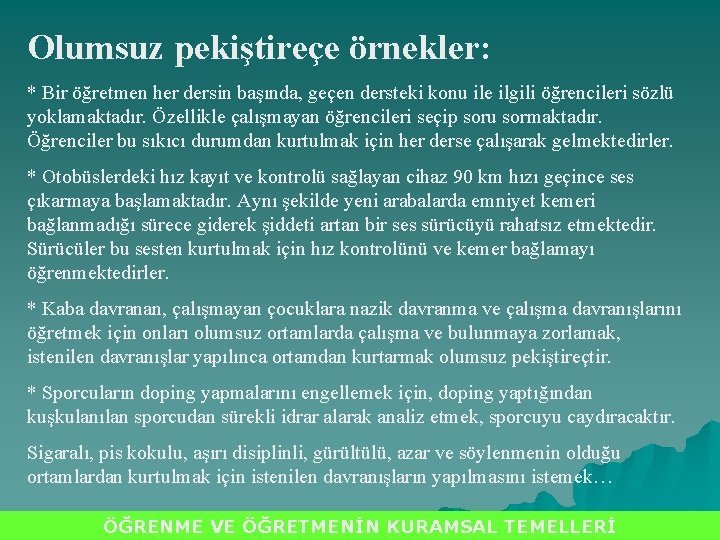 Olumsuz pekiştireçe örnekler:

* Bir öğretmen her dersin başında, geçen dersteki konu ile ilgili öğrencileri sözlü yoklamaktadır. Özellikle çalışmayan öğrencileri seçip soru sormaktadır. Öğrenciler bu sıkıcı durumdan kurtulmak için her derse çalışarak gelmektedirler.

* Otobüslerdeki hız kayıt ve kontrolü sağlayan cihaz 90 km hızı geçince ses çıkarmaya başlamaktadır. Aynı şekilde yeni arabalarda emniyet kemeri bağlanmadığı sürece giderek şiddeti artan bir ses sürücüyü rahatsız etmektedir. Sürücüler bu sesten kurtulmak için hız kontrolünü ve kemer bağlamayı öğrenmektedirler.

* Kaba davranan, çalışmayan çocuklara nazik davranma ve çalışma davranışlarını öğretmek için onları olumsuz ortamlarda çalışma ve bulunmaya zorlamak, istenilen davranışlar yapılınca ortamdan kurtarmak olumsuz pekiştireçtir.

* Sporcuların doping yapmalarını engellemek için, doping yaptığından kuşkulanılan sporcudan sürekli idrar alarak analiz etmek, sporcuyu caydıracaktır.

Sigaralı, pis kokulu, aşırı disiplinli, gürültülü, azar ve söylenmenin olduğu ortamlardan kurtulmak için istenilen davranışların yapılmasını istemek…

ÖĞRENME VE ÖĞRETMENİN KURAMSAL TEMELLERİ